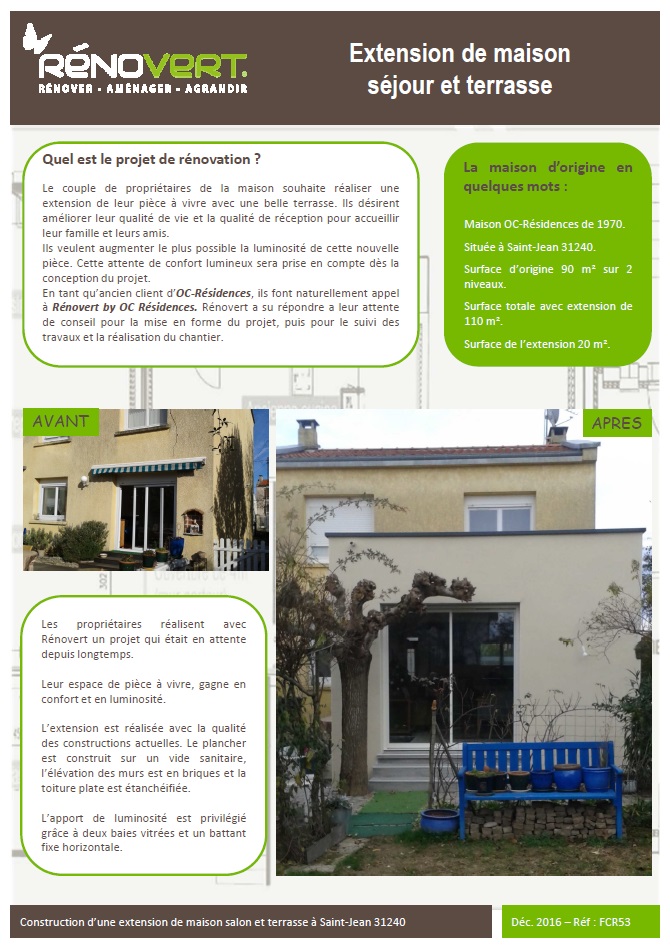 RÉNOVERT.
RÉNOVER - AMÉNAGER - AGRANDIR

Extension de maison séjour et terrasse

Quel est le projet de rénovation ?

Le couple de propriétaires de la maison souhaite réaliser une extension de leur pièce à vivre avec une belle terrasse. Ils désirent améliorer leur qualité de vie et la qualité de réception pour accueillir leur famille et leurs amis.
Ils veulent augmenter le plus possible la luminosité de cette nouvelle pièce. Cette attente de confort lumineux sera prise en compte dès la conception du projet.
En tant qu'ancien client d'OC-Résidences, ils font naturellement appel à Rénovert by OC Résidences. Rénovert a su répondre a leur attente de conseil pour la mise en forme du projet, puis pour le suivi des travaux et la réalisation du chantier.

La maison d'origine en quelques mots :

Maison OC-Résidences de 1970.

Située à Saint-Jean 31240.

Surface d'origine 90 m² sur 2 niveaux.

Surface totale avec extension de 110 m².

Surface de l'extension 20 m².

AVANT

APRES

Les propriétaires réalisent avec Rénovert un projet qui était en attente depuis longtemps.

Leur espace de pièce à vivre, gagne en confort et en luminosité.

L'extension est réalisée avec la qualité des constructions actuelles. Le plancher est construit sur un vide sanitaire, l'élévation des murs est en briques et la toiture plate est étanchéifiée.

L'apport de luminosité est privilégié grâce à deux baies vitrées et un battant fixe horizontale.

Construction d'une extension de maison salon et terrasse à Saint-Jean 31240

Déc. 2016 – Réf : FCR53